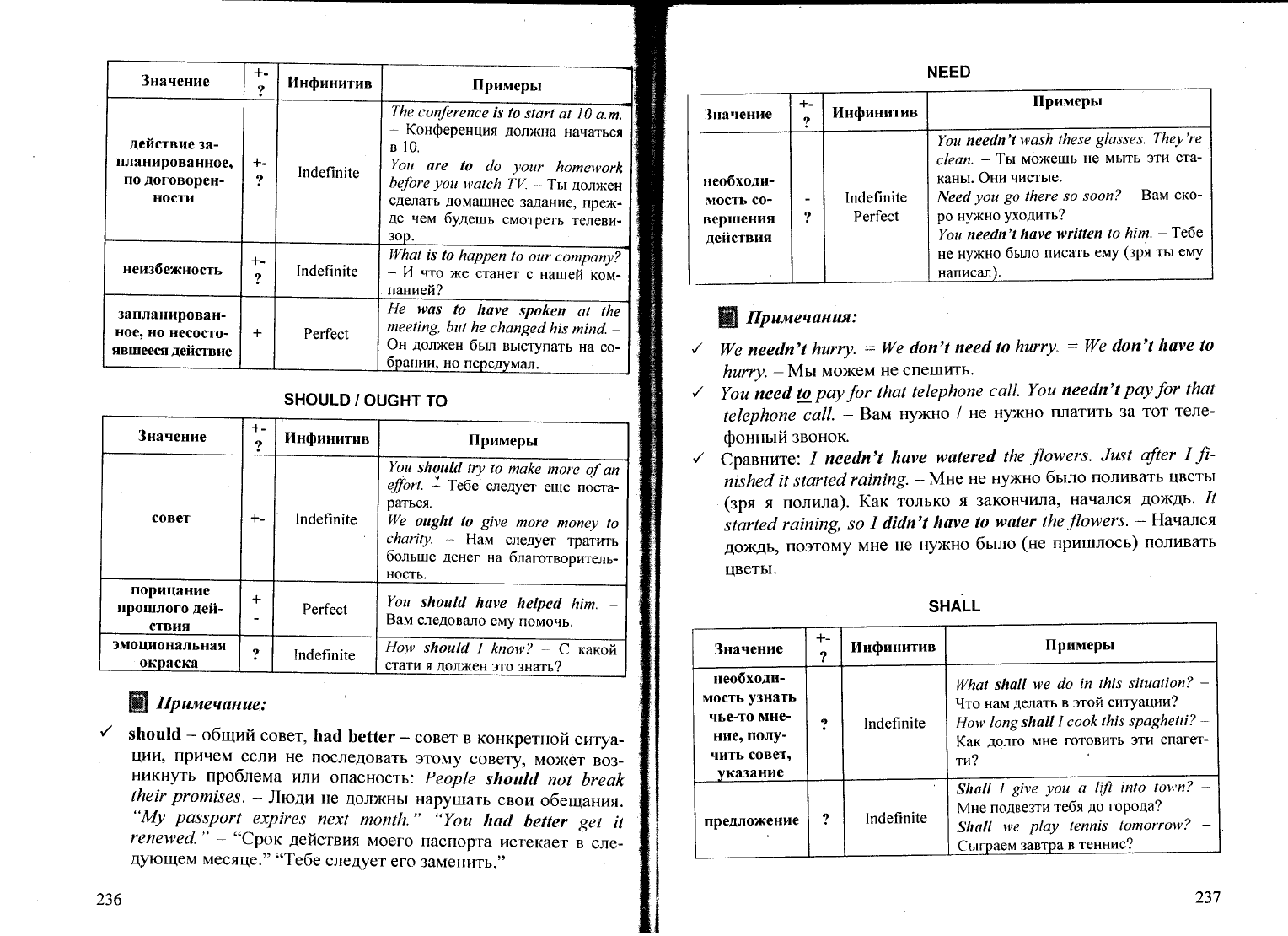 | Значение | +- ? | Инфинитив | Примеры |
|---|---|---|---|
| действие запланированное, по договоренности | +- ? | Indefinite | The conference is to start at 10 a.m. – Конференция должна начаться в 10. You are to do your homework before you watch TV. – Ты должен сделать домашнее задание, прежде чем будешь смотреть телевизор. |
| неизбежность | +- ? | Indefinite | What is to happen to our company? – И что же станет с нашей компанией? |
| запланированное, но несостоявшееся действие | + | Perfect | He was to have spoken at the meeting, but he changed his mind. – Он должен был выступать на собрании, но передумал. |

SHOULD / OUGHT TO

| Значение | +- ? | Инфинитив | Примеры |
|---|---|---|---|
| совет | +- | Indefinite | You should try to make more of an effort. – Тебе следует еще постараться. We ought to give more money to charity. – Нам следует тратить больше денег на благотворительность. |
| порицание прошлого действия | + - | Perfect | You should have helped him. – Вам следовало ему помочь. |
| эмоциональная окраска | ? | Indefinite | How should I know? – С какой стати я должен это знать? |

Примечание:

✓ should – общий совет, had better – совет в конкретной ситуации, причем если не последовать этому совету, может возникнуть проблема или опасность: People should not break their promises. – Люди не должны нарушать свои обещания. "My passport expires next month." "You had better get it renewed." – "Срок действия моего паспорта истекает в следующем месяце." "Тебе следует его заменить."

236

NEED

| Значение | +- ? | Инфинитив | Примеры |
|---|---|---|---|
| необходимость совершения действия | - ? | Indefinite Perfect | You needn't wash these glasses. They're clean. – Ты можешь не мыть эти стаканы. Они чистые. Need you go there so soon? – Вам скоро нужно уходить? You needn't have written to him. – Тебе не нужно было писать ему (зря ты ему написал). |

Примечания:

✓ We needn't hurry. = We don't need to hurry. = We don't have to hurry. – Мы можем не спешить.

✓ You need to pay for that telephone call. You needn't pay for that telephone call. – Вам нужно / не нужно платить за тот телефонный звонок.

✓ Сравните: I needn't have watered the flowers. Just after I finished it started raining. – Мне не нужно было поливать цветы (зря я полила). Как только я закончила, начался дождь. It started raining, so I didn't have to water the flowers. – Начался дождь, поэтому мне не нужно было (не пришлось) поливать цветы.

SHALL

| Значение | +- ? | Инфинитив | Примеры |
|---|---|---|---|
| необходимость узнать чье-то мнение, получить совет, указание | ? | Indefinite | What shall we do in this situation? – Что нам делать в этой ситуации? How long shall I cook this spaghetti? – Как долго мне готовить эти спагетти? |
| предложение | ? | Indefinite | Shall I give you a lift into town? – Мне подвезти тебя до города? Shall we play tennis tomorrow? – Сыграем завтра в теннис? |

237